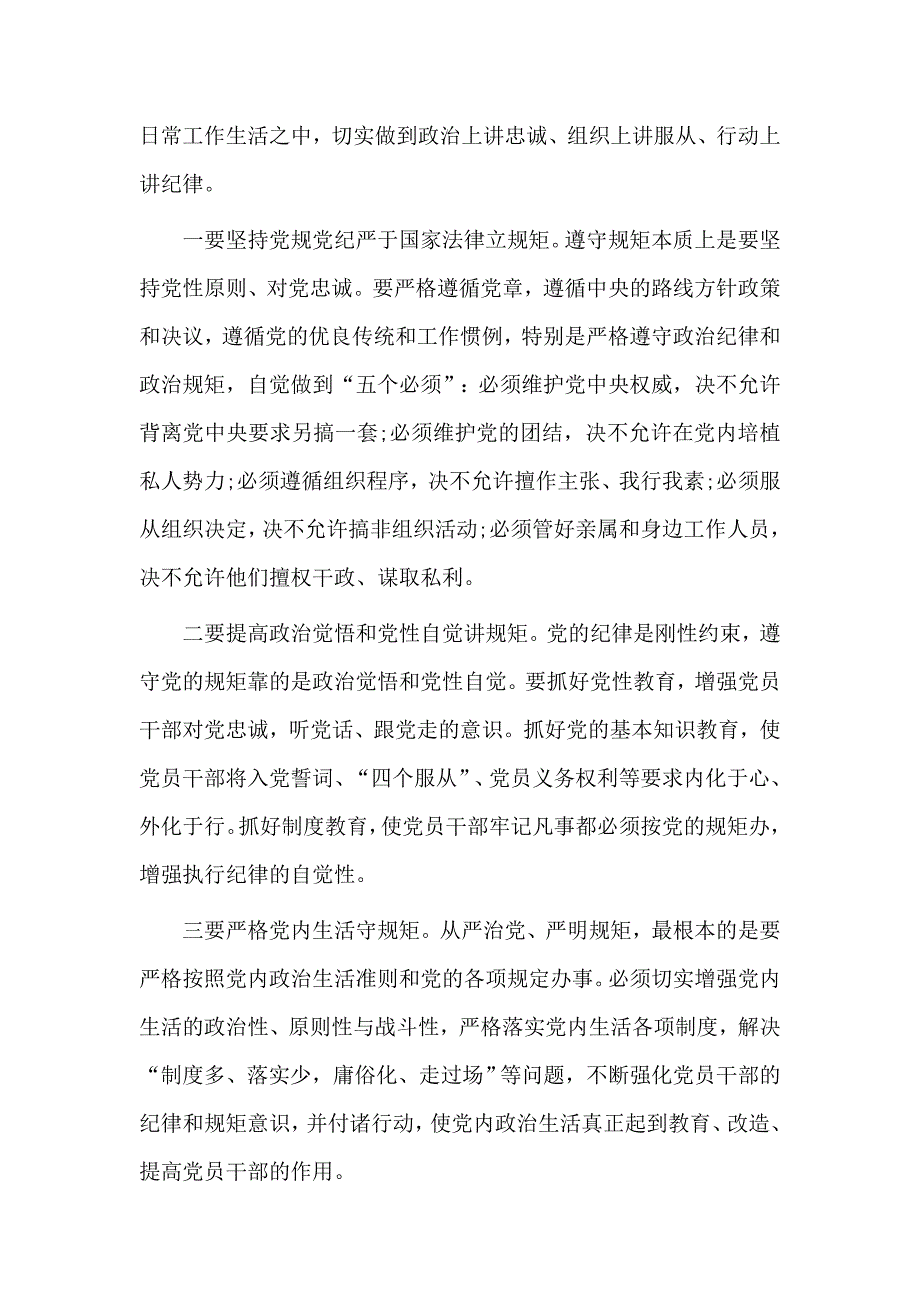 日常工作生活之中，切实做到政治上讲忠诚、组织上讲服从、行动上讲纪律。

一要坚持党规党纪严于国家法律立规矩。遵守规矩本质上是要坚持党性原则、对党忠诚。要严格遵循党章，遵循中央的路线方针政策和决议，遵循党的优良传统和工作惯例，特别是严格遵守政治纪律和政治规矩，自觉做到“五个必须”：必须维护党中央权威，决不允许背离党中央要求另搞一套;必须维护党的团结，决不允许在党内培植私人势力;必须遵循组织程序，决不允许擅作主张、我行我素;必须服从组织决定，决不允许搞非组织活动;必须管好亲属和身边工作人员，决不允许他们擅权干政、谋取私利。

二要提高政治觉悟和党性自觉讲规矩。党的纪律是刚性约束，遵守党的规矩靠的是政治觉悟和党性自觉。要抓好党性教育，增强党员干部对党忠诚，听党话、跟党走的意识。抓好党的基本知识教育，使党员干部将入党誓词、“四个服从”、党员义务权利等要求内化于心、外化于行。抓好制度教育，使党员干部牢记凡事都必须按党的规矩办，增强执行纪律的自觉性。

三要严格党内生活守规矩。从严治党、严明规矩，最根本的是要严格按照党内政治生活准则和党的各项规定办事。必须切实增强党内生活的政治性、原则性与战斗性，严格落实党内生活各项制度，解决“制度多、落实少，庸俗化、走过场”等问题，不断强化党员干部的纪律和规矩意识，并付诸行动，使党内政治生活真正起到教育、改造、提高党员干部的作用。